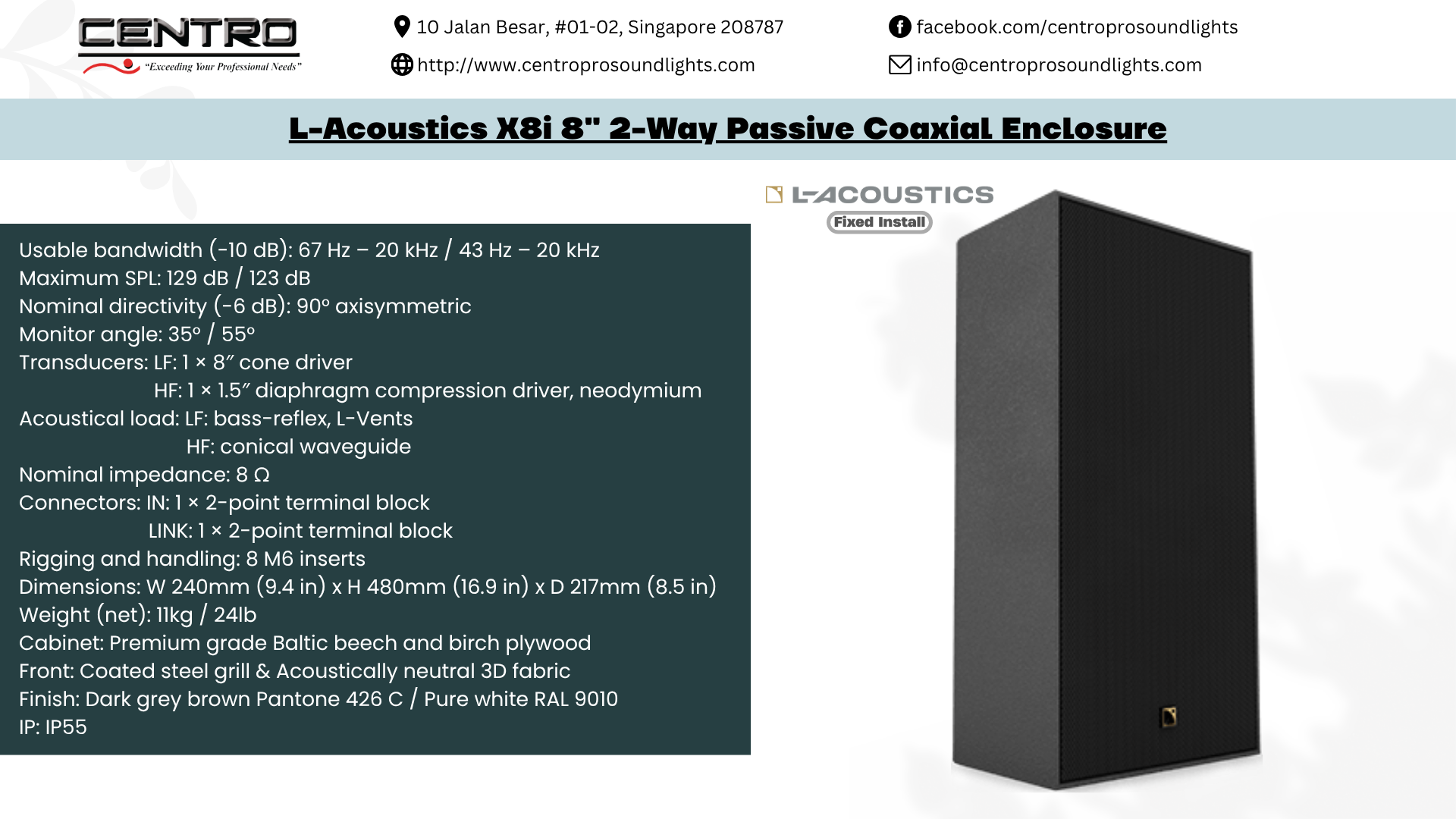 CENTRO
"Exceeding Your Professional Needs"

10 Jalan Besar, #01-02, Singapore 208787
http://www.centroprosoundlights.com
facebook.com/centroprosoundlights
info@centroprosoundlights.com

L-Acoustics X8i 8" 2-Way Passive Coaxial Enclosure

L-ACOUSTICS
Fixed Install

Usable bandwidth (-10 dB): 67 Hz – 20 kHz / 43 Hz – 20 kHz
Maximum SPL: 129 dB / 123 dB
Nominal directivity (-6 dB): 90° axisymmetric
Monitor angle: 35° / 55°
Transducers: LF: 1 × 8″ cone driver
HF: 1 × 1.5″ diaphragm compression driver, neodymium
Acoustical load: LF: bass-reflex, L-Vents
HF: conical waveguide
Nominal impedance: 8 Ω
Connectors: IN: 1 × 2-point terminal block
LINK: 1 × 2-point terminal block
Rigging and handling: 8 M6 inserts
Dimensions: W 240mm (9.4 in) x H 480mm (16.9 in) x D 217mm (8.5 in)
Weight (net): 11kg / 24lb
Cabinet: Premium grade Baltic beech and birch plywood
Front: Coated steel grill & Acoustically neutral 3D fabric
Finish: Dark grey brown Pantone 426 C / Pure white RAL 9010
IP: IP55